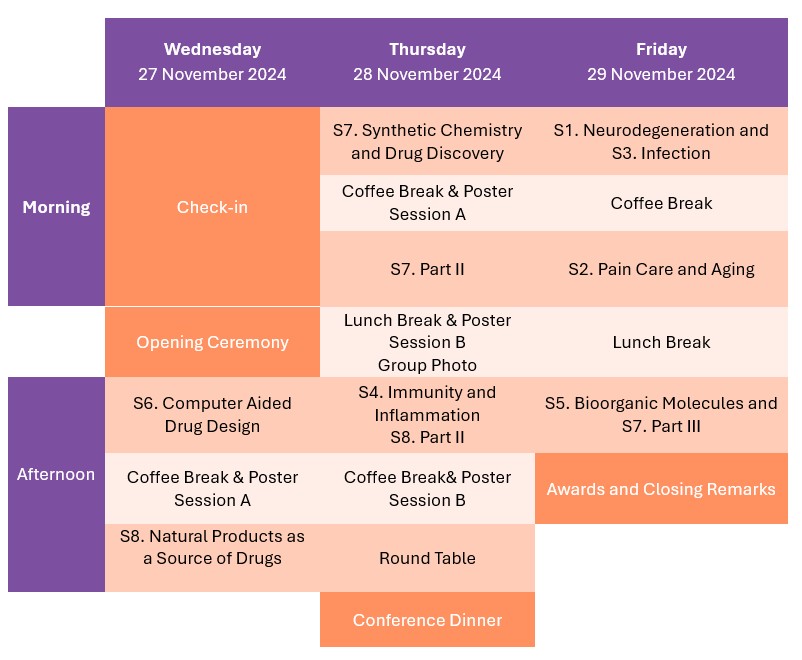 | | Wednesday 27 November 2024 | Thursday 28 November 2024 | Friday 29 November 2024 |
|---|---|---|---|
| Morning | Check-in | S7. Synthetic Chemistry and Drug Discovery | S1. Neurodegeneration and S3. Infection |
| | | Coffee Break & Poster Session A | Coffee Break |
| | | S7. Part II | S2. Pain Care and Aging |
| | Opening Ceremony | Lunch Break & Poster Session B Group Photo | Lunch Break |
| Afternoon | S6. Computer Aided Drug Design | S4. Immunity and Inflammation S8. Part II | S5. Bioorganic Molecules and S7. Part III |
| | Coffee Break & Poster Session A | Coffee Break& Poster Session B | Awards and Closing Remarks |
| | S8. Natural Products as a Source of Drugs | Round Table | |
| | | Conference Dinner | |